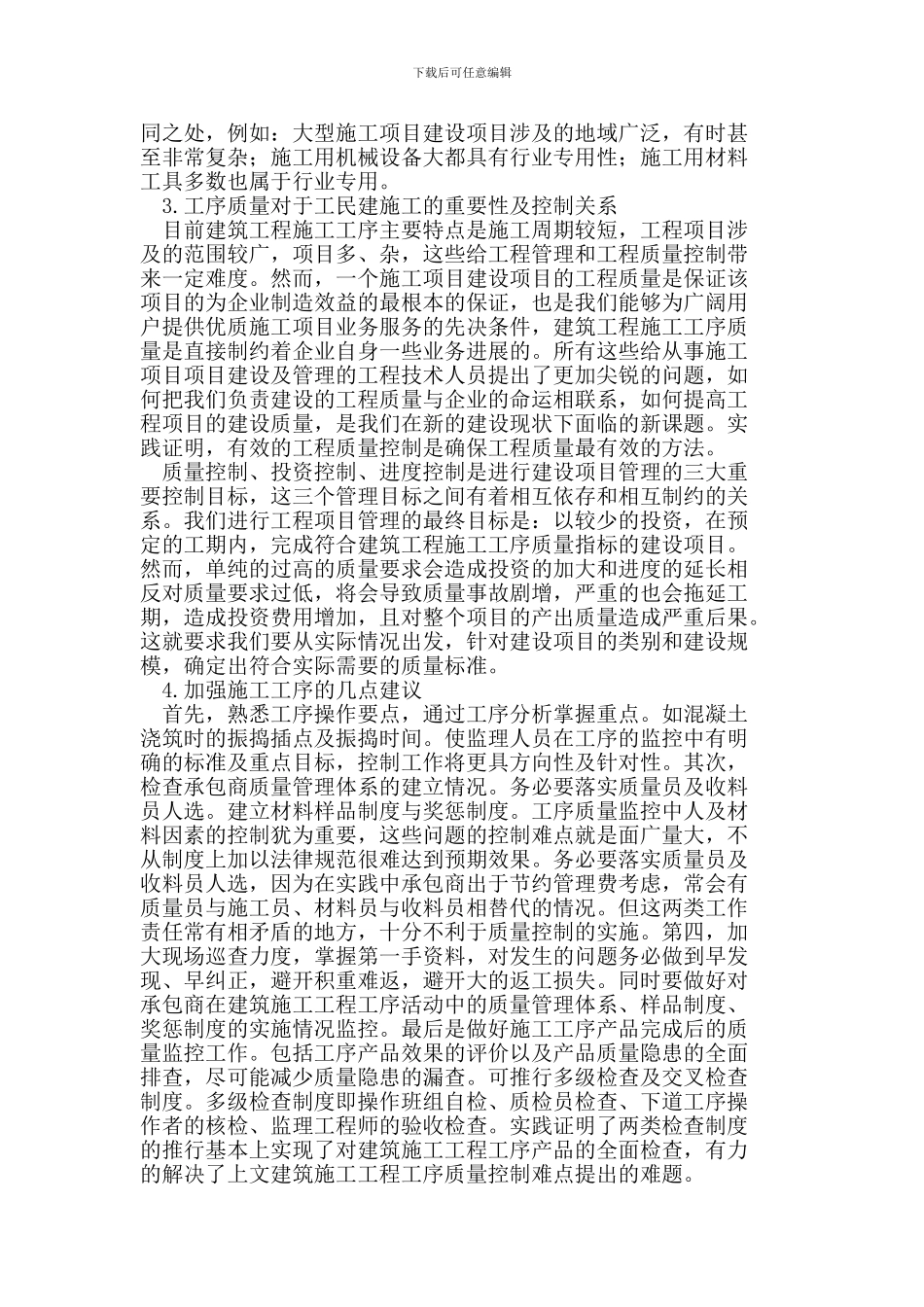 下载后可任意编辑

同之处，例如：大型施工项目建设项目涉及的地域广泛，有时甚至非常复杂；施工用机械设备大都具有行业专用性；施工用材料工具多数也属于行业专用。

3.工序质量对于工民建施工的重要性及控制关系

目前建筑工程施工工序主要特点是施工周期较短，工程项目涉及的范围较广，项目多、杂，这些给工程管理和工程质量控制带来一定难度。然而，一个施工项目建设项目的工程质量是保证该项目的为企业制造效益的最根本的保证，也是我们能够为广阔用户提供优质施工项目业务服务的先决条件，建筑工程施工工序质量是直接制约着企业自身一些业务进展的。所有这些给从事施工项目项目建设及管理的工程技术人员提出了更加尖锐的问题，如何把我们负责建设的工程质量与企业的命运相联系，如何提高工程项目的建设质量，是我们在新的建设现状下面临的新课题。实践证明，有效的工程质量控制是确保工程质量最有效的方法。

质量控制、投资控制、进度控制是进行建设项目管理的三大重要控制目标，这三个管理目标之间有着相互依存和相互制约的关系。我们进行工程项目管理的最终目标是：以较少的投资，在预定的工期内，完成符合建筑工程施工工序质量指标的建设项目。然而，单纯的过高的质量要求会造成投资的加大和进度的延长相反对质量要求过低，将会导致质量事故剧增，严重的也会拖延工期，造成投资费用增加，且对整个项目的产出质量造成严重后果。这就要求我们要从实际情况出发，针对建设项目的类别和建设规模，确定出符合实际需要的质量标准。

4.加强施工工序的几点建议

首先，熟悉工序操作要点，通过工序分析掌握重点。如混凝土浇筑时的振捣插点及振捣时间。使监理人员在工序的监控中有明确的标准及重点目标，控制工作将更具方向性及针对性。其次，检查承包商质量管理体系的建立情况。务必要落实质量员及收料员人选。建立材料样品制度与奖惩制度。工序质量监控中人及材料因素的控制犹为重要，这些问题的控制难点就是面广量大，不从制度上加以法律规范很难达到预期效果。务必要落实质量员及收料员人选，因为在实践中承包商出于节约管理费考虑，常会有质量员与施工员、材料员与收料员相替代的情况。但这两类工作责任常有相矛盾的地方，十分不利于质量控制的实施。第四，加大现场巡查力度，掌握第一手资料，对发生的问题务必做到早发现、早纠正，避开积重难返，避开大的返工损失。同时要做好对承包商在建筑施工工程工序活动中的质量管理体系、样品制度、奖惩制度的实施情况监控。最后是做好施工工序产品完成后的质量监控工作。包括工序产品效果的评价以及产品质量隐患的全面排查，尽可能减少质量隐患的漏查。可推行多级检查及交叉检查制度。多级检查制度即操作班组自检、质检员检查、下道工序操作者的核检、监理工程师的验收检查。实践证明了两类检查制度的推行基本上实现了对建筑施工工程工序产品的全面检查，有力的解决了上文建筑施工工程工序质量控制难点提出的难题。